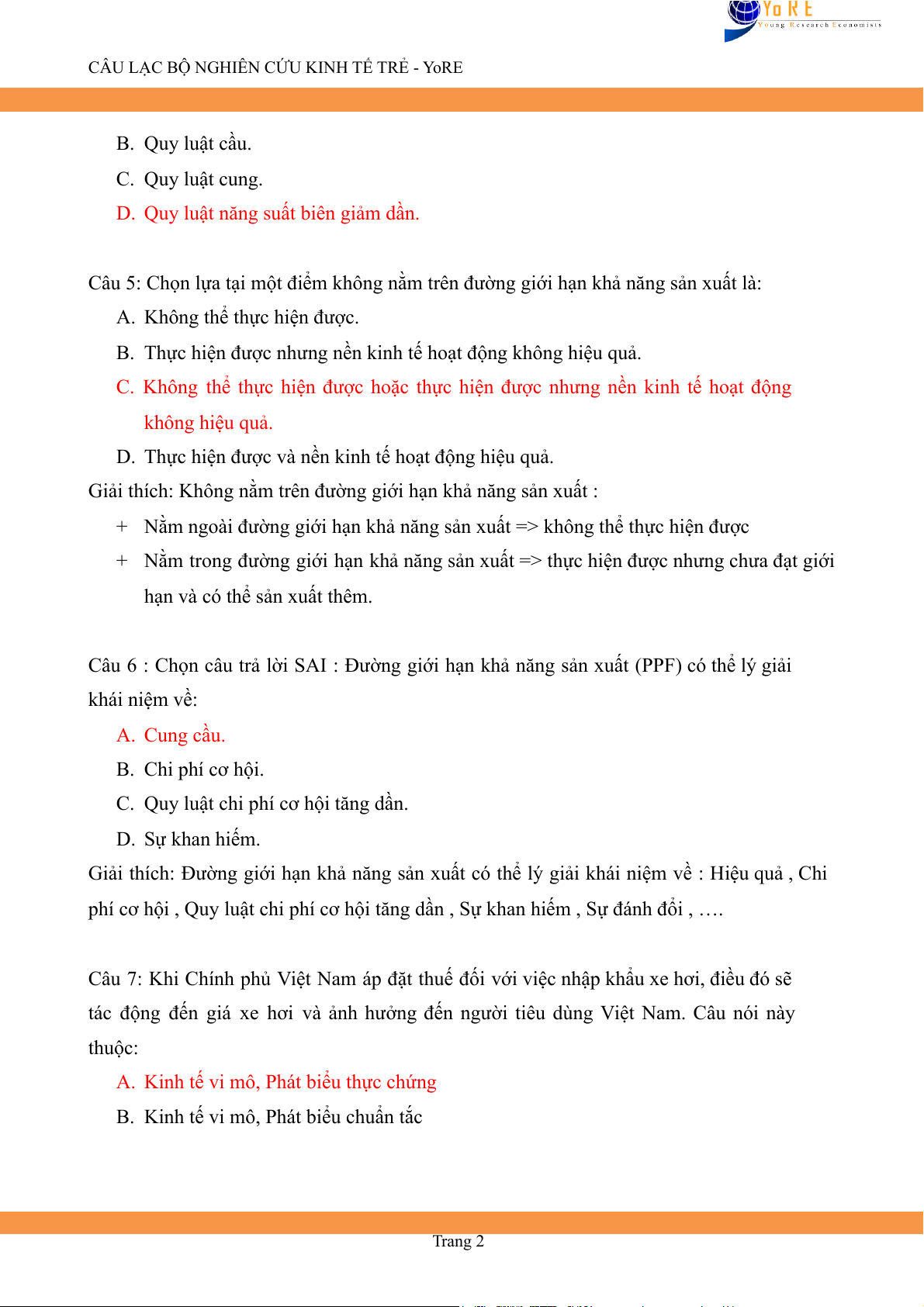 YoRE
Young Research Economists

CÂU LẠC BỘ NGHIÊN CỨU KINH TẾ TRẺ - YoRE

B. Quy luật cầu.

C. Quy luật cung.

D. Quy luật năng suất biên giảm dần.

Câu 5: Chọn lựa tại một điểm không nằm trên đường giới hạn khả năng sản xuất là:

A. Không thể thực hiện được.

B. Thực hiện được nhưng nền kinh tế hoạt động không hiệu quả.

C. Không thể thực hiện được hoặc thực hiện được nhưng nền kinh tế hoạt động không hiệu quả.

D. Thực hiện được và nền kinh tế hoạt động hiệu quả.

Giải thích: Không nằm trên đường giới hạn khả năng sản xuất :

+ Nằm ngoài đường giới hạn khả năng sản xuất => không thể thực hiện được

+ Nằm trong đường giới hạn khả năng sản xuất => thực hiện được nhưng chưa đạt giới hạn và có thể sản xuất thêm.

Câu 6 : Chọn câu trả lời SAI : Đường giới hạn khả năng sản xuất (PPF) có thể lý giải khái niệm về:

A. Cung cầu.

B. Chi phí cơ hội.

C. Quy luật chi phí cơ hội tăng dần.

D. Sự khan hiếm.

Giải thích: Đường giới hạn khả năng sản xuất có thể lý giải khái niệm về : Hiệu quả , Chi phí cơ hội , Quy luật chi phí cơ hội tăng dần , Sự khan hiếm , Sự đánh đổi , ….

Câu 7: Khi Chính phủ Việt Nam áp đặt thuế đối với việc nhập khẩu xe hơi, điều đó sẽ tác động đến giá xe hơi và ảnh hưởng đến người tiêu dùng Việt Nam. Câu nói này thuộc:

A. Kinh tế vi mô, Phát biểu thực chứng

B. Kinh tế vi mô, Phát biểu chuẩn tắc

Trang 2